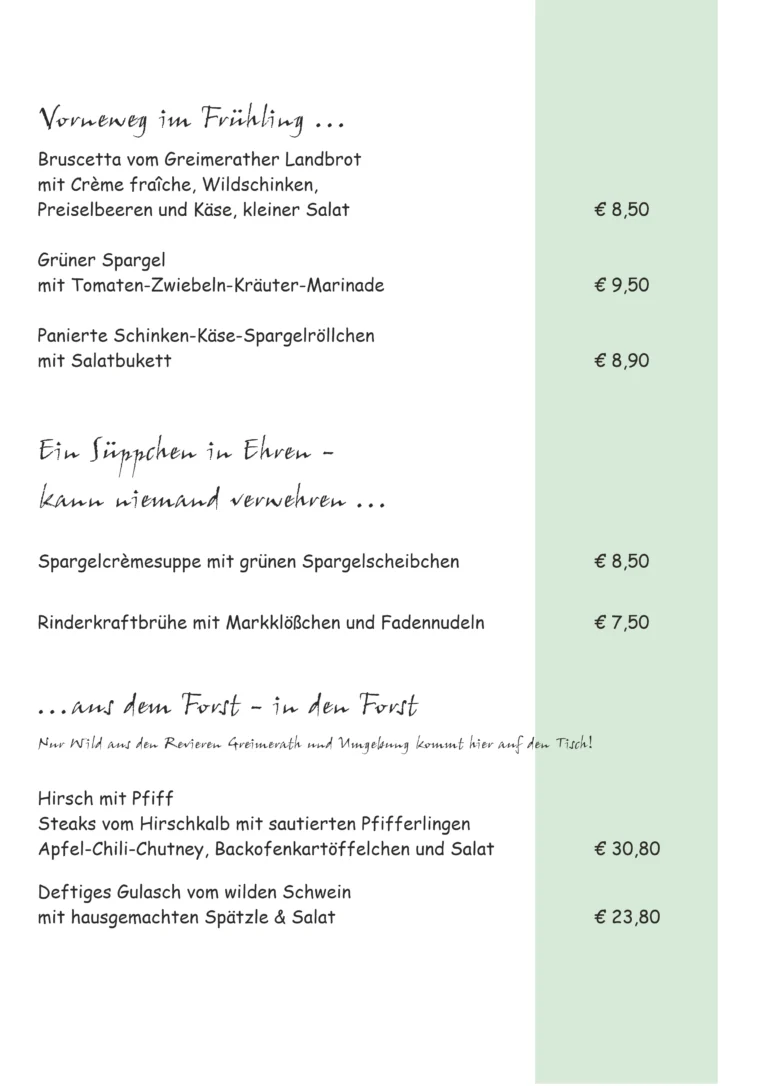 Vorneweg im Frühling ...

Bruscetta vom Greimerather Landbrot
mit Crème fraîche, Wildschinken,
Preiselbeeren und Käse, kleiner Salat
€ 8,50

Grüner Spargel
mit Tomaten-Zwiebeln-Kräuter-Marinade
€ 9,50

Panierte Schinken-Käse-Spargelröllchen
mit Salatbukett
€ 8,90

Ein Süppchen in Ehren -
kann niemand verwehren ...

Spargelcrèmesuppe mit grünen Spargelscheibchen
€ 8,50

Rinderkraftbrühe mit Markklößchen und Fadennudeln
€ 7,50

...aus dem Forst - in den Forst

Nur Wild aus den Revieren Greimerath und Umgebung kommt hier auf den Tisch!

Hirsch mit Pfiff
Steaks vom Hirschkalb mit sautierten Pfifferlingen
Apfel-Chili-Chutney, Backofenkartöffelchen und Salat
€ 30,80

Deftiges Gulasch vom wilden Schwein
mit hausgemachten Spätzle & Salat
€ 23,80